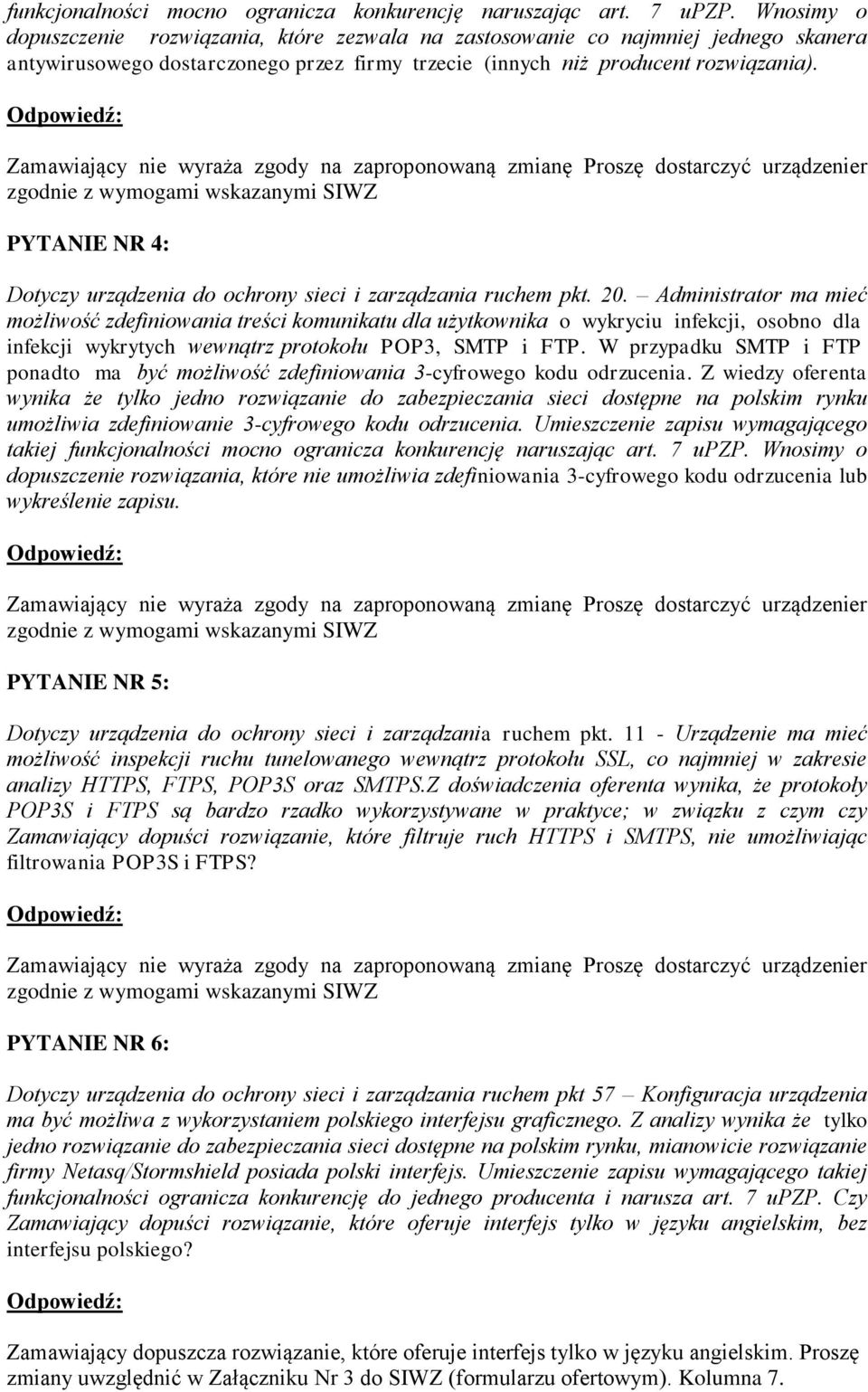 funkcjonalności mocno ogranicza konkurencję naruszając art. 7 uPZP. Wnosimy o dopuszczenie rozwiązania, które zezwala na zastosowanie co najmniej jednego skanera antywirusowego dostarczonego przez firmy trzecie (innych niż producent rozwiązania).

Odpowiedź:

Zamawiający nie wyraża zgody na zaproponowaną zmianę Proszę dostarczyć urządzenier zgodnie z wymogami wskazanymi SIWZ

PYTANIE NR 4:

Dotyczy urządzenia do ochrony sieci i zarządzania ruchem pkt. 20. – Administrator ma mieć możliwość zdefiniowania treści komunikatu dla użytkownika o wykryciu infekcji, osobno dla infekcji wykrytych wewnątrz protokołu POP3, SMTP i FTP. W przypadku SMTP i FTP ponadto ma być możliwość zdefiniowania 3-cyfrowego kodu odrzucenia. Z wiedzy oferenta wynika że tylko jedno rozwiązanie do zabezpieczania sieci dostępne na polskim rynku umożliwia zdefiniowanie 3-cyfrowego kodu odrzucenia. Umieszczenie zapisu wymagającego takiej funkcjonalności mocno ogranicza konkurencję naruszając art. 7 uPZP. Wnosimy o dopuszczenie rozwiązania, które nie umożliwia zdefiniowania 3-cyfrowego kodu odrzucenia lub wykreślenie zapisu.

Odpowiedź:

Zamawiający nie wyraża zgody na zaproponowaną zmianę Proszę dostarczyć urządzenier zgodnie z wymogami wskazanymi SIWZ

PYTANIE NR 5:

Dotyczy urządzenia do ochrony sieci i zarządzania ruchem pkt. 11 - Urządzenie ma mieć możliwość inspekcji ruchu tunelowanego wewnątrz protokołu SSL, co najmniej w zakresie analizy HTTPS, FTPS, POP3S oraz SMTPS.Z doświadczenia oferenta wynika, że protokoły POP3S i FTPS są bardzo rzadko wykorzystywane w praktyce; w związku z czym czy Zamawiający dopuści rozwiązanie, które filtruje ruch HTTPS i SMTPS, nie umożliwiając filtrowania POP3S i FTPS?

Odpowiedź:

Zamawiający nie wyraża zgody na zaproponowaną zmianę Proszę dostarczyć urządzenier zgodnie z wymogami wskazanymi SIWZ

PYTANIE NR 6:

Dotyczy urządzenia do ochrony sieci i zarządzania ruchem pkt 57 – Konfiguracja urządzenia ma być możliwa z wykorzystaniem polskiego interfejsu graficznego. Z analizy wynika że tylko jedno rozwiązanie do zabezpieczania sieci dostępne na polskim rynku, mianowicie rozwiązanie firmy Netasq/Stormshield posiada polski interfejs. Umieszczenie zapisu wymagającego takiej funkcjonalności ogranicza konkurencję do jednego producenta i narusza art. 7 uPZP. Czy Zamawiający dopuści rozwiązanie, które oferuje interfejs tylko w języku angielskim, bez interfejsu polskiego?

Odpowiedź:

Zamawiający dopuszcza rozwiązanie, które oferuje interfejs tylko w języku angielskim. Proszę zmiany uwzględnić w Załączniku Nr 3 do SIWZ (formularzu ofertowym). Kolumna 7.